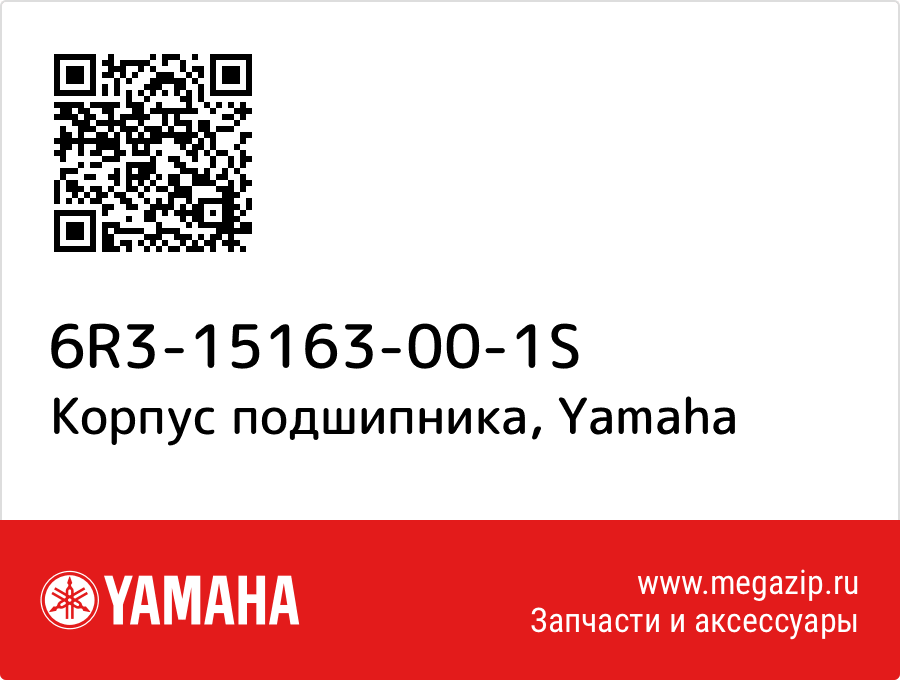 6R3-15163-00-1S
Корпус подшипника, Yamaha

YAMAHA

www.megazip.ru
Запчасти и аксессуары